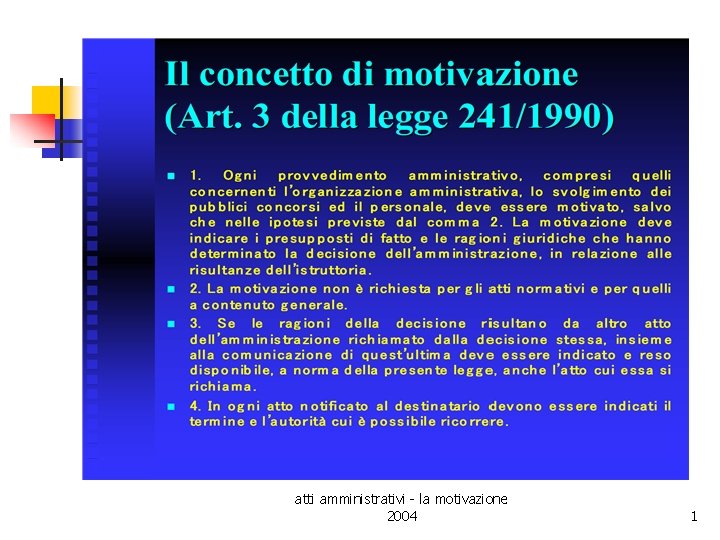 Il concetto di motivazione
(Art. 3 della legge 241/1990)

1. Ogni provvedimento amministrativo, compresi quelli concernenti l'organizzazione amministrativa, lo svolgimento dei pubblici concorsi ed il personale, deve essere motivato, salvo che nelle ipotesi previste dal comma 2. La motivazione deve indicare i presupposti di fatto e le ragioni giuridiche che hanno determinato la decisione dell'amministrazione, in relazione alle risultanze dell'istruttoria.

2. La motivazione non è richiesta per gli atti normativi e per quelli a contenuto generale.

3. Se le ragioni della decisione risultano da altro atto dell'amministrazione richiamato dalla decisione stessa, insieme alla comunicazione di quest'ultima deve essere indicato e reso disponibile, a norma della presente legge, anche l'atto cui essa si richiama.

4. In ogni atto notificato al destinatario devono essere indicati il termine e l'autorità cui è possibile ricorrere.

atti amministrativi - la motivazione
2004

1